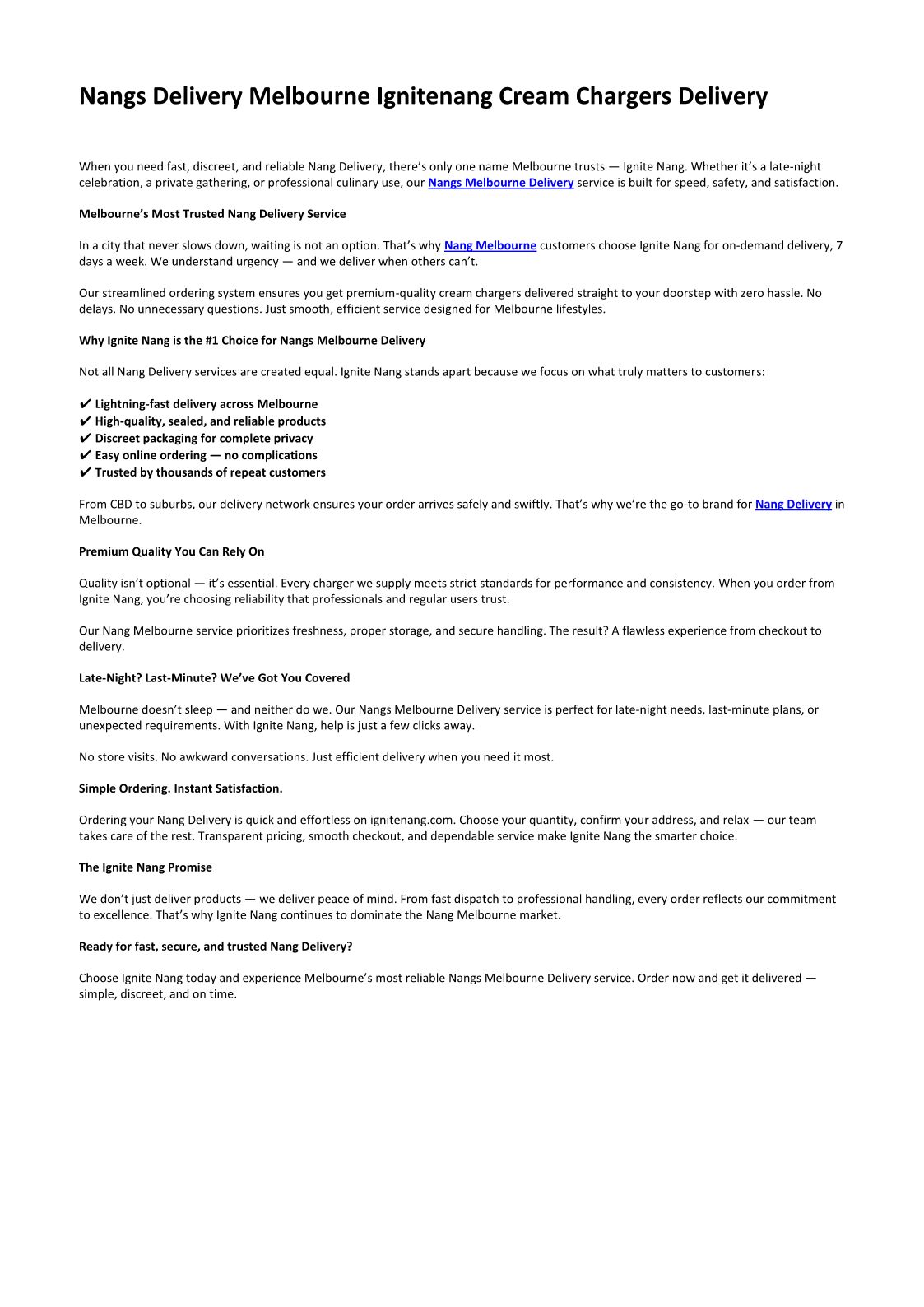 Nangs Delivery Melbourne Ignitenang Cream Chargers Delivery

When you need fast, discreet, and reliable Nang Delivery, there's only one name Melbourne trusts — Ignite Nang. Whether it's a late-night celebration, a private gathering, or professional culinary use, our Nangs Melbourne Delivery service is built for speed, safety, and satisfaction.

Melbourne's Most Trusted Nang Delivery Service

In a city that never slows down, waiting is not an option. That's why Nang Melbourne customers choose Ignite Nang for on-demand delivery, 7 days a week. We understand urgency — and we deliver when others can't.

Our streamlined ordering system ensures you get premium-quality cream chargers delivered straight to your doorstep with zero hassle. No delays. No unnecessary questions. Just smooth, efficient service designed for Melbourne lifestyles.

Why Ignite Nang is the #1 Choice for Nangs Melbourne Delivery

Not all Nang Delivery services are created equal. Ignite Nang stands apart because we focus on what truly matters to customers:

✔ Lightning-fast delivery across Melbourne
✔ High-quality, sealed, and reliable products
✔ Discreet packaging for complete privacy
✔ Easy online ordering — no complications
✔ Trusted by thousands of repeat customers

From CBD to suburbs, our delivery network ensures your order arrives safely and swiftly. That's why we're the go-to brand for Nang Delivery in Melbourne.

Premium Quality You Can Rely On

Quality isn't optional — it's essential. Every charger we supply meets strict standards for performance and consistency. When you order from Ignite Nang, you're choosing reliability that professionals and regular users trust.

Our Nang Melbourne service prioritizes freshness, proper storage, and secure handling. The result? A flawless experience from checkout to delivery.

Late-Night? Last-Minute? We've Got You Covered

Melbourne doesn't sleep — and neither do we. Our Nangs Melbourne Delivery service is perfect for late-night needs, last-minute plans, or unexpected requirements. With Ignite Nang, help is just a few clicks away.

No store visits. No awkward conversations. Just efficient delivery when you need it most.

Simple Ordering. Instant Satisfaction.

Ordering your Nang Delivery is quick and effortless on ignitenang.com. Choose your quantity, confirm your address, and relax — our team takes care of the rest. Transparent pricing, smooth checkout, and dependable service make Ignite Nang the smarter choice.

The Ignite Nang Promise

We don't just deliver products — we deliver peace of mind. From fast dispatch to professional handling, every order reflects our commitment to excellence. That's why Ignite Nang continues to dominate the Nang Melbourne market.

Ready for fast, secure, and trusted Nang Delivery?

Choose Ignite Nang today and experience Melbourne's most reliable Nangs Melbourne Delivery service. Order now and get it delivered — simple, discreet, and on time.